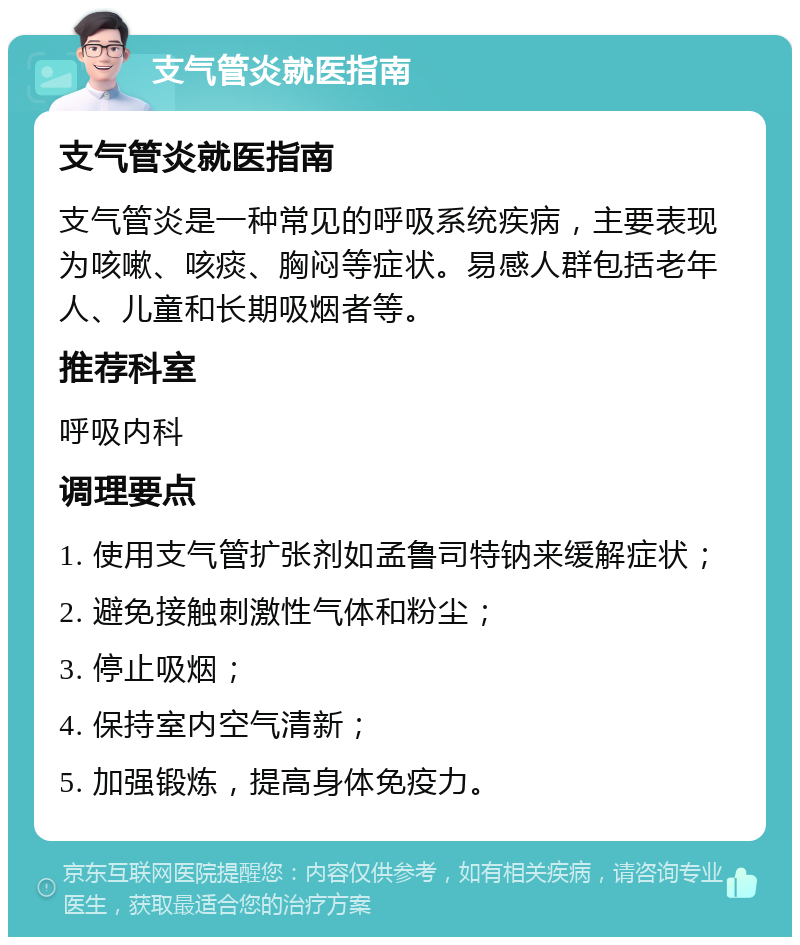 支气管炎就医指南

支气管炎就医指南

支气管炎是一种常见的呼吸系统疾病，主要表现为咳嗽、咳痰、胸闷等症状。易感人群包括老年人、儿童和长期吸烟者等。

推荐科室

呼吸内科

调理要点

1. 使用支气管扩张剂如孟鲁司特钠来缓解症状；

2. 避免接触刺激性气体和粉尘；

3. 停止吸烟；

4. 保持室内空气清新；

5. 加强锻炼，提高身体免疫力。

京东互联网医院提醒您：内容仅供参考，如有相关疾病，请咨询专业医生，获取最适合您的治疗方案